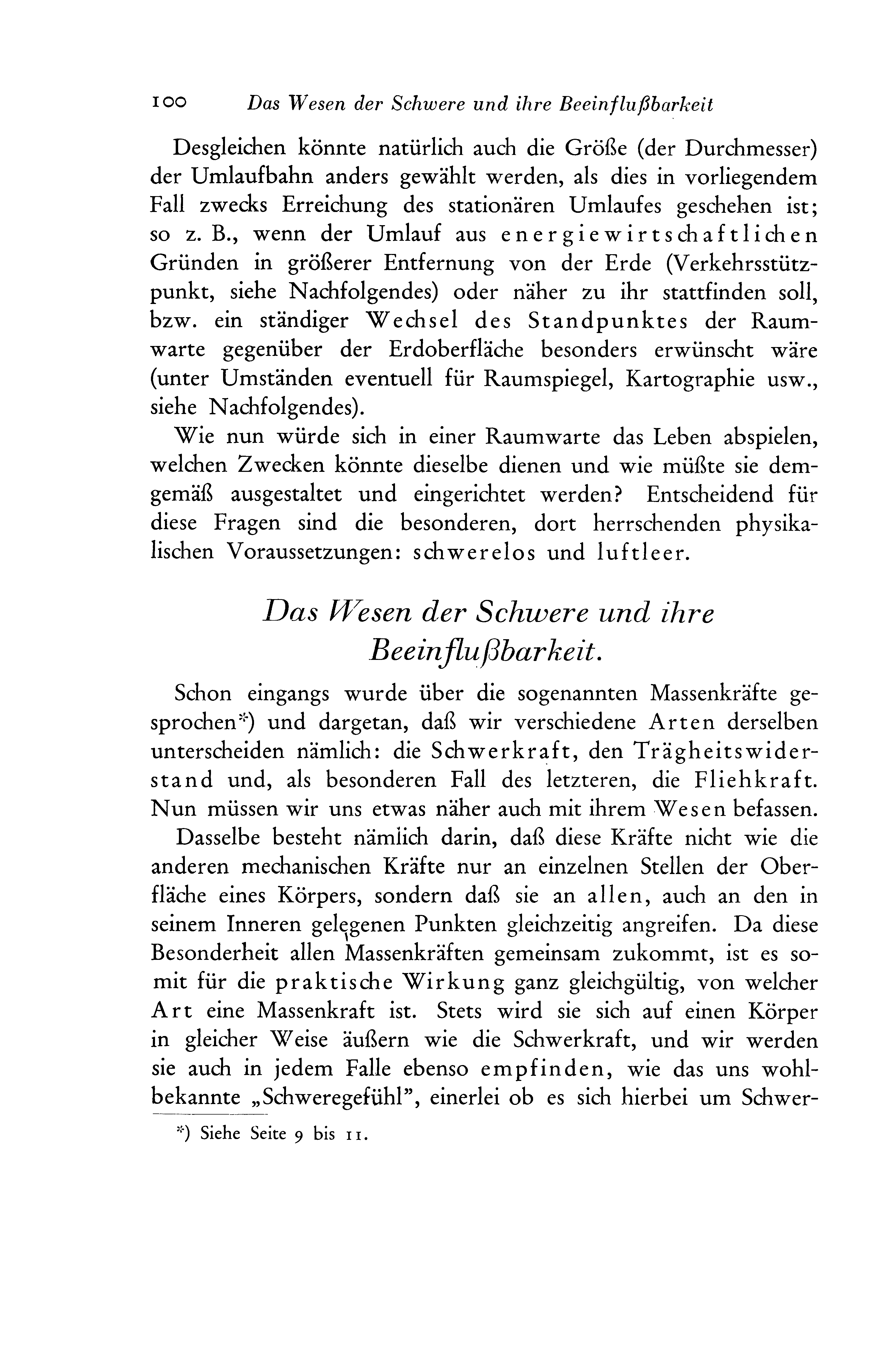 100 Das Wesen der Schwere und ihre Beeinflußbarkeit

Desgleichen könnte natürlich auch die Größe (der Durchmesser) der Umlaufbahn anders gewählt werden, als dies in vorliegendem Fall zwecks Erreichung des stationären Umlaufes geschehen ist; so z. B., wenn der Umlauf aus energiewirtschaftlichen Gründen in größerer Entfernung von der Erde (Verkehrsstützpunkt, siehe Nachfolgendes) oder näher zu ihr stattfinden soll, bzw. ein ständiger Wechsel des Standpunktes der Raumwarte gegenüber der Erdoberfläche besonders erwünscht wäre (unter Umständen eventuell für Raumspiegel, Kartographie usw., siehe Nachfolgendes).

Wie nun würde sich in einer Raumwarte das Leben abspielen, welchen Zwecken könnte dieselbe dienen und wie müßte sie demgemäß ausgestaltet und eingerichtet werden? Entscheidend für diese Fragen sind die besonderen, dort herrschenden physikalischen Voraussetzungen: schwerelos und luftleer.

Das Wesen der Schwere und ihre Beeinflußbarkeit.

Schon eingangs wurde über die sogenannten Massenkräfte gesprochen*) und dargetan, daß wir verschiedene Arten derselben unterscheiden nämlich: die Schwerkraft, den Trägheitswiderstand und, als besonderen Fall des letzteren, die Fliehkraft. Nun müssen wir uns etwas näher auch mit ihrem Wesen befassen.

Dasselbe besteht nämlich darin, daß diese Kräfte nicht wie die anderen mechanischen Kräfte nur an einzelnen Stellen der Oberfläche eines Körpers, sondern daß sie an allen, auch an den in seinem Inneren gelegenen Punkten gleichzeitig angreifen. Da diese Besonderheit allen Massenkräften gemeinsam zukommt, ist es somit für die praktische Wirkung ganz gleichgültig, von welcher Art eine Massenkraft ist. Stets wird sie sich auf einen Körper in gleicher Weise äußern wie die Schwerkraft, und wir werden sie auch in jedem Falle ebenso empfinden, wie das uns wohlbekannte „Schweregefühl", einerlei ob es sich hierbei um Schwer-

*) Siehe Seite 9 bis 11.